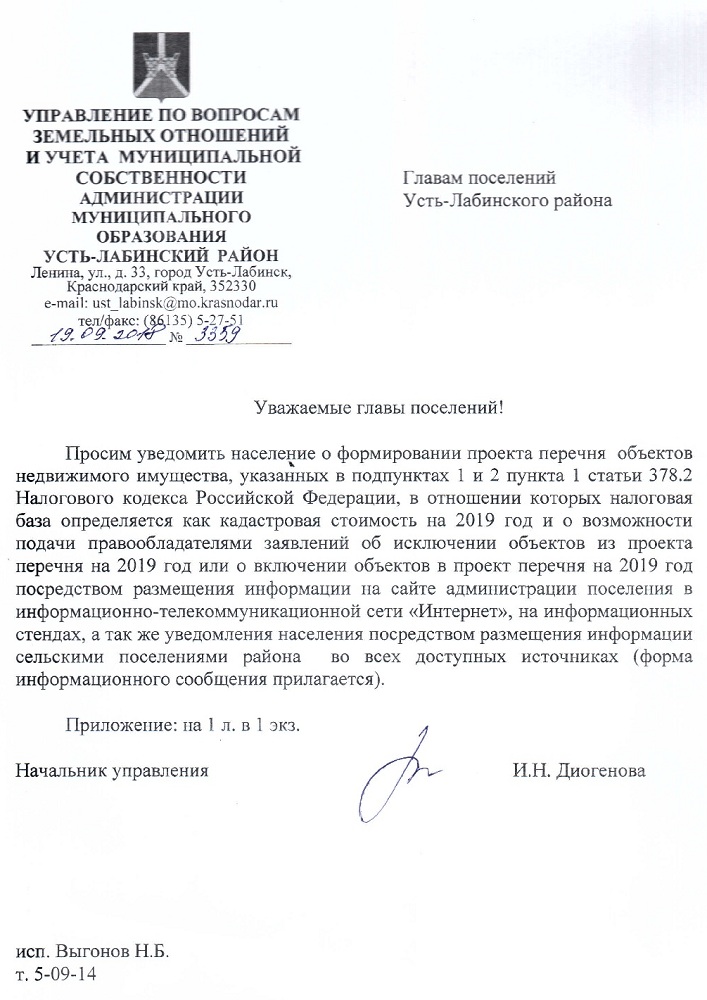 УПРАВЛЕНИЕ ПО ВОПРОСАМ ЗЕМЕЛЬНЫХ ОТНОШЕНИЙ И УЧЕТА МУНИЦИПАЛЬНОЙ СОБСТВЕННОСТИ АДМИНИСТРАЦИИ МУНИЦИПАЛЬНОГО ОБРАЗОВАНИЯ УСТЬ-ЛАБИНСКИЙ РАЙОН
Ленина, ул., д. 33, город Усть-Лабинск, Краснодарский край, 352330
e-mail: ust_labinsk@mo.krasnodar.ru
тел/факс: (86135) 5-27-51
19.09.2018 № 3359

Главам поселений
Усть-Лабинского района

Уважаемые главы поселений!

Просим уведомить население о формировании проекта перечня объектов недвижимого имущества, указанных в подпунктах 1 и 2 пункта 1 статьи 378.2 Налогового кодекса Российской Федерации, в отношении которых налоговая база определяется как кадастровая стоимость на 2019 год и о возможности подачи правообладателями заявлений об исключении объектов из проекта перечня на 2019 год или о включении объектов в проект перечня на 2019 год посредством размещения информации на сайте администрации поселения в информационно-телекоммуникационной сети «Интернет», на информационных стендах, а так же уведомления населения посредством размещения информации сельскими поселениями района во всех доступных источниках (форма информационного сообщения прилагается).

Приложение: на 1 л. в 1 экз.

Начальник управления И.Н. Диогенова

исп. Выгонов Н.Б.
т. 5-09-14